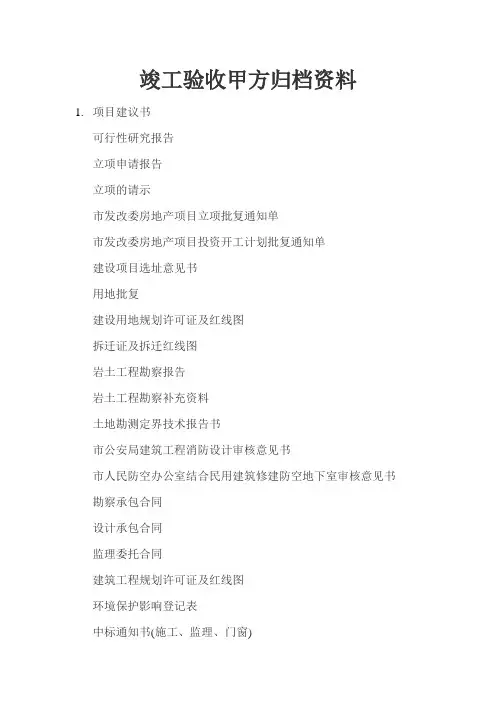 竣工验收甲方归档资料

1. 项目建议书

可行性研究报告

立项申请报告

立项的请示

市发改委房地产项目立项批复通知单

市发改委房地产项目投资开工计划批复通知单

建设项目选址意见书

用地批复

建设用地规划许可证及红线图

拆迁证及拆迁红线图

岩土工程勘察报告

岩土工程勘察补充资料

土地勘测定界技术报告书

市公安局建筑工程消防设计审核意见书

市人民防空办公室结合民用建筑修建防空地下室审核意见书

勘察承包合同

设计承包合同

监理委托合同

建筑工程规划许可证及红线图

环境保护影响登记表

中标通知书(施工、监理、门窗)